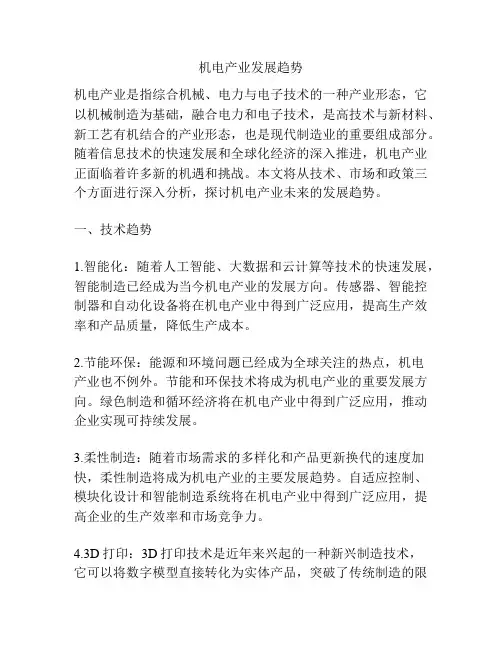 机电产业发展趋势

机电产业是指综合机械、电力与电子技术的一种产业形态，它以机械制造为基础，融合电力和电子技术，是高技术与新材料、新工艺有机结合的产业形态，也是现代制造业的重要组成部分。随着信息技术的快速发展和全球化经济的深入推进，机电产业正面临着许多新的机遇和挑战。本文将从技术、市场和政策三个方面进行深入分析，探讨机电产业未来的发展趋势。

一、技术趋势

1.智能化：随着人工智能、大数据和云计算等技术的快速发展，智能制造已经成为当今机电产业的发展方向。传感器、智能控制器和自动化设备将在机电产业中得到广泛应用，提高生产效率和产品质量，降低生产成本。

2.节能环保：能源和环境问题已经成为全球关注的热点，机电产业也不例外。节能和环保技术将成为机电产业的重要发展方向。绿色制造和循环经济将在机电产业中得到广泛应用，推动企业实现可持续发展。

3.柔性制造：随着市场需求的多样化和产品更新换代的速度加快，柔性制造将成为机电产业的主要发展趋势。自适应控制、模块化设计和智能制造系统将在机电产业中得到广泛应用，提高企业的生产效率和市场竞争力。

4.3D 打印：3D 打印技术是近年来兴起的一种新兴制造技术，它可以将数字模型直接转化为实体产品，突破了传统制造的限